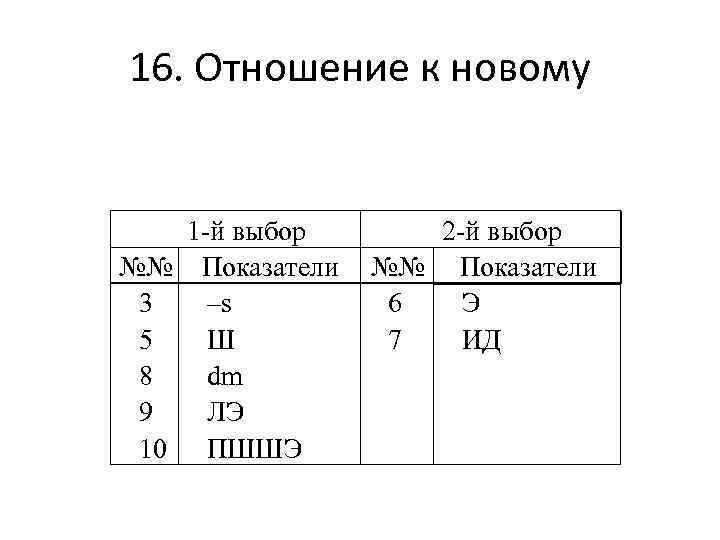 16. Отношение к новому

| 1-й выбор | | 2-й выбор | |
|---|---|---|---|
| №№ | Показатели | №№ | Показатели |
| 3 | –s | 6 | Э |
| 5 | Ш | 7 | ИД |
| 8 | dm | | |
| 9 | ЛЭ | | |
| 10 | ПШШЭ | | |